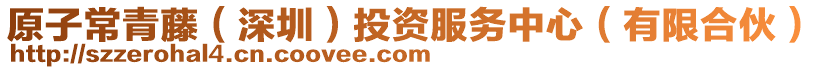 原子常青藤（深圳）投资服务中心（有限合伙）
http://szzerohal4.cn.coovee.com